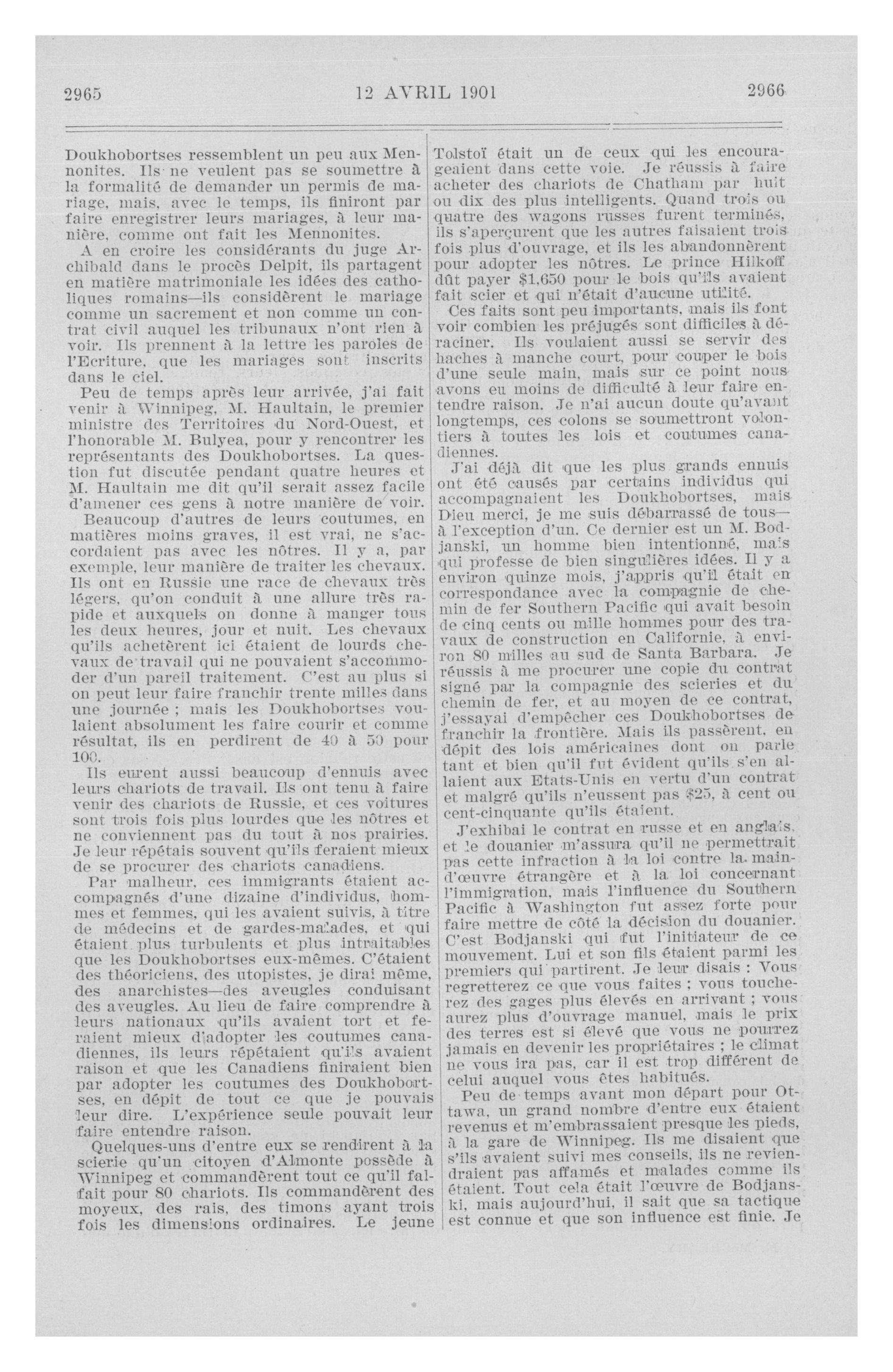 2965 12 AVRIL 1901 2966

Doukhobortses ressemblent un peu aux Mennonites. Ils ne veulent pas se soumettre à la formalité de demander un permis de mariage, mais, avec le temps, ils finiront par faire enregistrer leurs mariages, à leur manière, comme ont fait les Mennonites.

A en croire les considérants du juge Archibald dans le procès Delpit, ils partagent en matière matrimoniale les idées des catholiques romains—ils considèrent le mariage comme un sacrement et non comme un contrat civil auquel les tribunaux n'ont rien à voir. Ils prennent à la lettre les paroles de l'Ecriture, que les mariages sont inscrits dans le ciel.

Peu de temps après leur arrivée, j'ai fait venir à Winnipeg, M. Haultain, le premier ministre des Territoires du Nord-Ouest, et l'honorable M. Bulyea, pour y rencontrer les représentants des Doukhobortses. La question fut discutée pendant quatre heures et M. Haultain me dit qu'il serait assez facile d'amener ces gens à notre manière de voir.

Beaucoup d'autres de leurs coutumes, en matières moins graves, il est vrai, ne s'accordaient pas avec les nôtres. Il y a, par exemple, leur manière de traiter les chevaux. Ils ont en Russie une race de chevaux très légers, qu'on conduit à une allure très rapide et auxquels on donne à manger tous les deux heures, jour et nuit. Les chevaux qu'ils achetèrent ici étaient de lourds chevaux de travail qui ne pouvaient s'accommoder d'un pareil traitement. C'est au plus si on peut leur faire franchir trente milles dans une journée ; mais les Doukhobortses voulaient absolument les faire courir et comme résultat, ils en perdirent de 40 à 50 pour 100.

Ils eurent aussi beaucoup d'ennuis avec leurs chariots de travail. Ils ont tenu à faire venir des chariots de Russie, et ces voitures sont trois fois plus lourdes que les nôtres et ne conviennent pas du tout à nos prairies. Je leur répétais souvent qu'ils feraient mieux de se procurer des chariots canadiens.

Par malheur, ces immigrants étaient accompagnés d'une dizaine d'individus, hommes et femmes, qui les avaient suivis, à titre de médecins et de gardes-malades, et qui étaient plus turbulents et plus intraitables que les Doukhobortses eux-mêmes. C'étaient des théoriciens, des utopistes, je dirai même, des anarchistes—des aveugles conduisant des aveugles. Au lieu de faire comprendre à leurs nationaux qu'ils avaient tort et feraient mieux d'adopter les coutumes canadiennes, ils leurs répétaient qu'ils avaient raison et que les Canadiens finiraient bien par adopter les coutumes des Doukhobortses, en dépit de tout ce que je pouvais leur dire. L'expérience seule pouvait leur faire entendre raison.

Quelques-uns d'entre eux se rendirent à la scierie qu'un citoyen d'Almonte possède à Winnipeg et commandèrent tout ce qu'il fallait pour 80 chariots. Ils commandèrent des moyeux, des rais, des timons ayant trois fois les dimensions ordinaires. Le jeune Tolstoï était un de ceux qui les encourageaient dans cette voie. Je réussis à faire acheter des chariots de Chatham par huit ou dix des plus intelligents. Quand trois ou quatre des wagons russes furent terminés, ils s'aperçurent que les autres faisaient trois fois plus d'ouvrage, et ils les abandonnèrent pour adopter les nôtres. Le prince Hilkoff dût payer $1,650 pour le bois qu'ils avaient fait scier et qui n'était d'aucune utilité.

Ces faits sont peu importants, mais ils font voir combien les préjugés sont difficiles à déraciner. Ils voulaient aussi se servir des haches à manche court, pour couper le bois d'une seule main, mais sur ce point nous avons eu moins de difficulté à leur faire entendre raison. Je n'ai aucun doute qu'avant longtemps, ces colons se soumettront volontiers à toutes les lois et coutumes canadiennes.

J'ai déjà dit que les plus grands ennuis ont été causés par certains individus qui accompagnaient les Doukhobortses, mais Dieu merci, je me suis débarrassé de tous—à l'exception d'un. Ce dernier est un M. Bodjanski, un homme bien intentionné, mais qui professe de bien singulières idées. Il y a environ quinze mois, j'appris qu'il était en correspondance avec la compagnie de chemin de fer Southern Pacific qui avait besoin de cinq cents ou mille hommes pour des travaux de construction en Californie, à environ 80 milles au sud de Santa Barbara. Je réussis à me procurer une copie du contrat signé par la compagnie des scieries et du chemin de fer, et au moyen de ce contrat, j'essayai d'empêcher ces Doukhobortses de franchir la frontière. Mais ils passèrent, en dépit des lois américaines dont on parle tant et bien qu'il fut évident qu'ils s'en allaient aux Etats-Unis en vertu d'un contrat et malgré qu'ils n'eussent pas $25, à cent ou cent-cinquante qu'ils étaient.

J'exhibai le contrat en russe et en anglais, et le douanier m'assura qu'il ne permettrait pas cette infraction à la loi contre la main-d'œuvre étrangère et à la loi concernant l'immigration, mais l'influence du Southern Pacific à Washington fut assez forte pour faire mettre de côté la décision du douanier. C'est Bodjanski qui fut l'initiateur de ce mouvement. Lui et son fils étaient parmi les premiers qui partirent. Je leur disais : Vous regretterez ce que vous faites ; vous toucherez des gages plus élevés en arrivant ; vous aurez plus d'ouvrage manuel, mais le prix des terres est si élevé que vous ne pourrez jamais en devenir les propriétaires ; le climat ne vous ira pas, car il est trop différent de celui auquel vous êtes habitués.

Peu de temps avant mon départ pour Ottawa, un grand nombre d'entre eux étaient revenus et m'embrassaient presque les pieds, à la gare de Winnipeg. Ils me disaient que s'ils avaient suivi mes conseils, ils ne reviendraient pas affamés et malades comme ils étaient. Tout cela était l'œuvre de Bodjanski, mais aujourd'hui, il sait que sa tactique est connue et que son influence est finie. Je